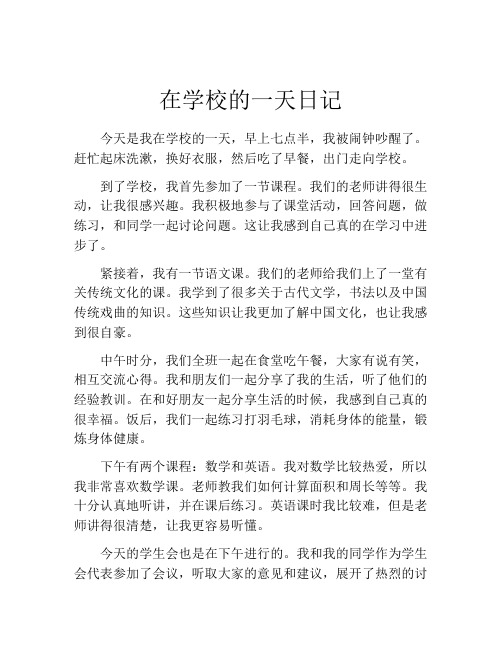 在学校的一天日记

今天是我在学校的一天，早上七点半，我被闹钟吵醒了。赶忙起床洗漱，换好衣服，然后吃了早餐，出门走向学校。

到了学校，我首先参加了一节课程。我们的老师讲得很生动，让我很感兴趣。我积极地参与了课堂活动，回答问题，做练习，和同学一起讨论问题。这让我感到自己真的在学习中进步了。

紧接着，我有一节语文课。我们的老师给我们上了一堂有关传统文化的课。我学到了很多关于古代文学，书法以及中国传统戏曲的知识。这些知识让我更加了解中国文化，也让我感到很自豪。

中午时分，我们全班一起在食堂吃午餐，大家有说有笑，相互交流心得。我和朋友们一起分享了我的生活，听了他们的经验教训。在和好朋友一起分享生活的时候，我感到自己真的很幸福。饭后，我们一起练习打羽毛球，消耗身体的能量，锻炼身体健康。

下午有两个课程：数学和英语。我对数学比较热爱，所以我非常喜欢数学课。老师教我们如何计算面积和周长等等。我十分认真地听讲，并在课后练习。英语课时我比较难，但是老师讲得很清楚，让我更容易听懂。

今天的学生会也是在下午进行的。我和我的同学作为学生会代表参加了会议，听取大家的意见和建议，展开了热烈的讨